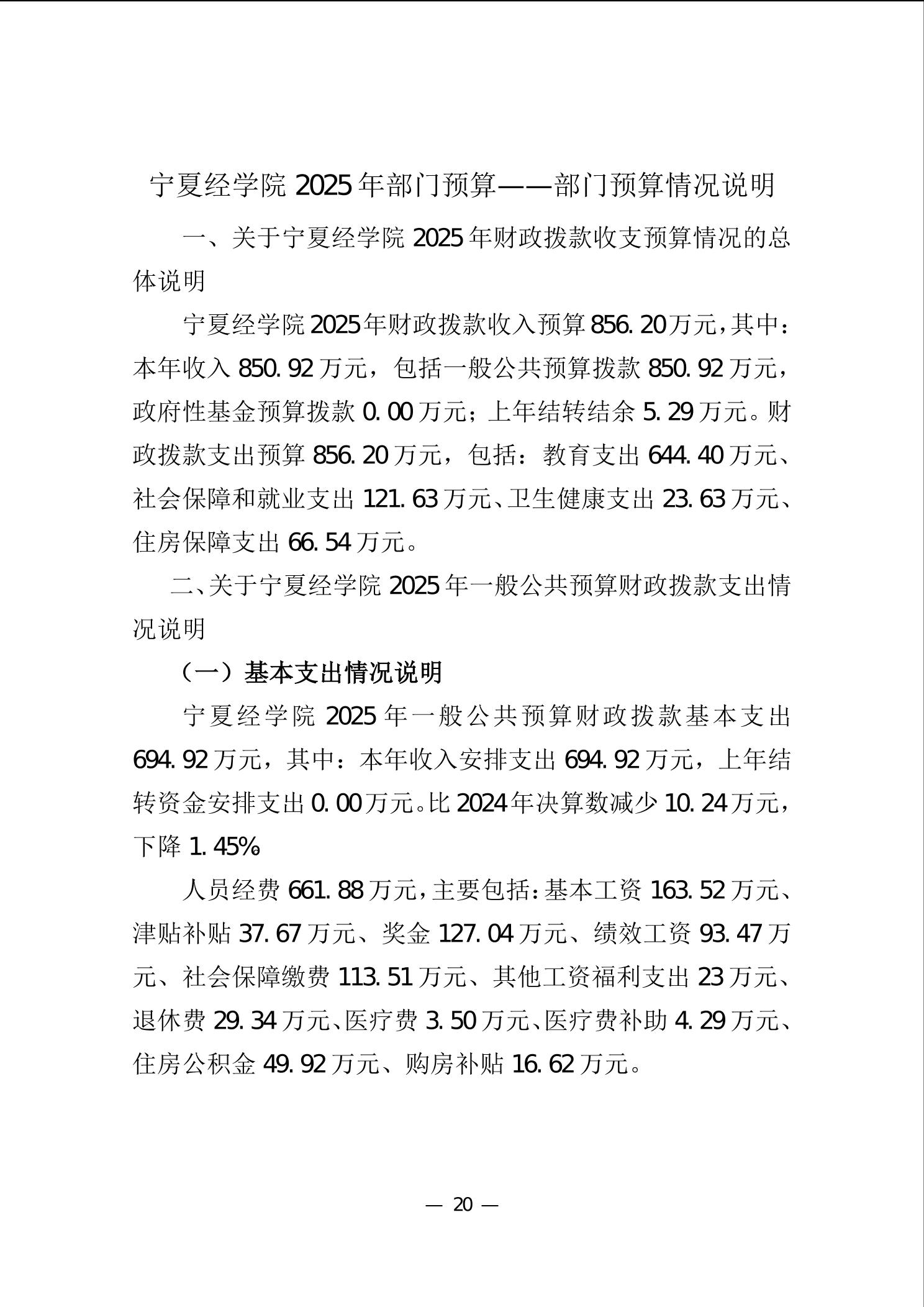 宁夏经学院 2025 年部门预算——部门预算情况说明

一、关于宁夏经学院 2025 年财政拨款收支预算情况的总体说明

宁夏经学院 2025 年财政拨款收入预算 856.20 万元，其中：本年收入 850.92 万元，包括一般公共预算拨款 850.92 万元，政府性基金预算拨款 0.00 万元；上年结转结余 5.29 万元。财政拨款支出预算 856.20 万元，包括：教育支出 644.40 万元、社会保障和就业支出 121.63 万元、卫生健康支出 23.63 万元、住房保障支出 66.54 万元。

二、关于宁夏经学院 2025 年一般公共预算财政拨款支出情况说明

（一）基本支出情况说明

宁夏经学院 2025 年一般公共预算财政拨款基本支出 694.92 万元，其中：本年收入安排支出 694.92 万元，上年结转资金安排支出 0.00 万元。比 2024 年决算数减少 10.24 万元，下降 1.45%

人员经费 661.88 万元，主要包括：基本工资 163.52 万元、津贴补贴 37.67 万元、奖金 127.04 万元、绩效工资 93.47 万元、社会保障缴费 113.51 万元、其他工资福利支出 23 万元、退休费 29.34 万元、医疗费 3.50 万元、医疗费补助 4.29 万元、住房公积金 49.92 万元、购房补贴 16.62 万元。

— 20 —